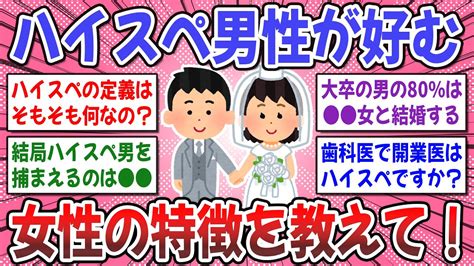 ハイスペ男性が好む

ハイスペの定義はそもそも何なの？

結局ハイスペ男を捕まえるのは●●

大卒の男の80%は●●女と結婚する

歯科医で開業医はハイスペですか？

女性の特徴を教えて！